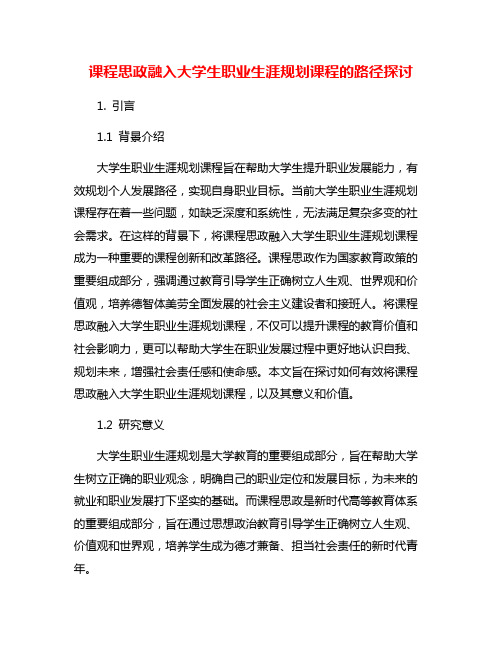 课程思政融入大学生职业生涯规划课程的路径探讨

1. 引言

1.1 背景介绍

大学生职业生涯规划课程旨在帮助大学生提升职业发展能力，有效规划个人发展路径，实现自身职业目标。当前大学生职业生涯规划课程存在着一些问题，如缺乏深度和系统性，无法满足复杂多变的社会需求。在这样的背景下，将课程思政融入大学生职业生涯规划课程成为一种重要的课程创新和改革路径。课程思政作为国家教育政策的重要组成部分，强调通过教育引导学生正确树立人生观、世界观和价值观，培养德智体美劳全面发展的社会主义建设者和接班人。将课程思政融入大学生职业生涯规划课程，不仅可以提升课程的教育价值和社会影响力，更可以帮助大学生在职业发展过程中更好地认识自我、规划未来，增强社会责任感和使命感。本文旨在探讨如何有效将课程思政融入大学生职业生涯规划课程，以及其意义和价值。

1.2 研究意义

大学生职业生涯规划是大学教育的重要组成部分，旨在帮助大学生树立正确的职业观念，明确自己的职业定位和发展目标，为未来的就业和职业发展打下坚实的基础。而课程思政是新时代高等教育体系的重要组成部分，旨在通过思想政治教育引导学生正确树立人生观、价值观和世界观，培养学生成为德才兼备、担当社会责任的新时代青年。